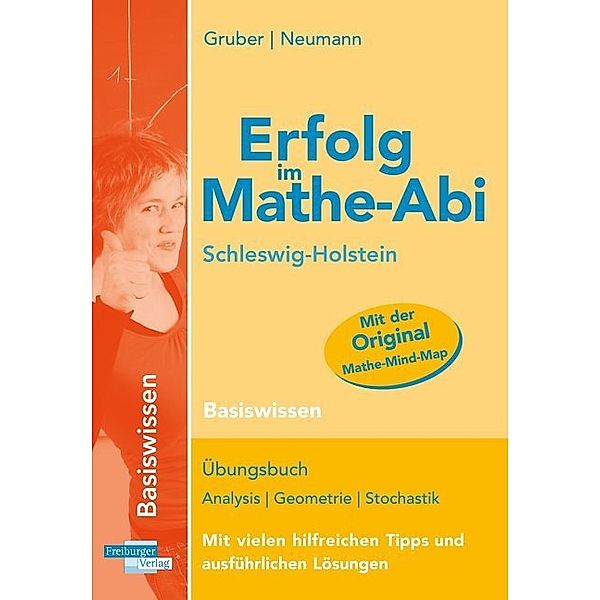 Gruber | Neumann

Erfolg im Mathe-Abi

Schleswig-Holstein

Mit der Original Mathe-Mind-Map

Basiswissen

Basiswissen

Übungsbuch

Analysis | Geometrie | Stochastik

Mit vielen hilfreichen Tipps und ausführlichen Lösungen

Freiburger Verlag